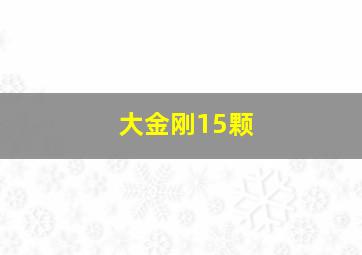 大金刚15颗